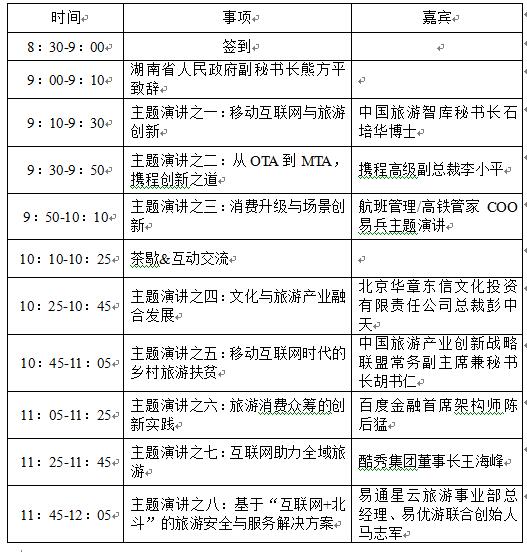 | 时间 | 事项 | 嘉宾 |
|---|---|---|
| 8：30-9：00 | 签到 | |
| 9：00-9：10 | 湖南省人民政府副秘书长熊方平致辞 | |
| 9：10-9：30 | 主题演讲之一：移动互联网与旅游创新 | 中国旅游智库秘书长石培华博士 |
| 9：30-9：50 | 主题演讲之二：从 OTA 到 MTA，携程创新之道 | 携程高级副总裁李小平 |
| 9：50-10：10 | 主题演讲之三：消费升级与场景创新 | 航班管理/高铁管家 COO 易兵主题演讲 |
| 10：10-10：25 | 茶歇&互动交流 | |
| 10：25-10：45 | 主题演讲之四：文化与旅游产业融合发展 | 北京华章东信文化投资有限责任公司总裁彭中天 |
| 10：45-11：05 | 主题演讲之五：移动互联网时代的乡村旅游扶贫 | 中国旅游产业创新战略联盟常务副主席兼秘书长胡书仁 |
| 11：05-11：25 | 主题演讲之六：旅游消费众筹的创新实践 | 百度金融首席架构师陈后猛 |
| 11：25-11：45 | 主题演讲之七：互联网助力全域旅游 | 酷秀集团董事长王海峰 |
| 11：45-12：05 | 主题演讲之八：基于“互联网+北斗”的旅游安全与服务解决方案 | 易通星云旅游事业部总经理、易优游联合创始人马志军 |